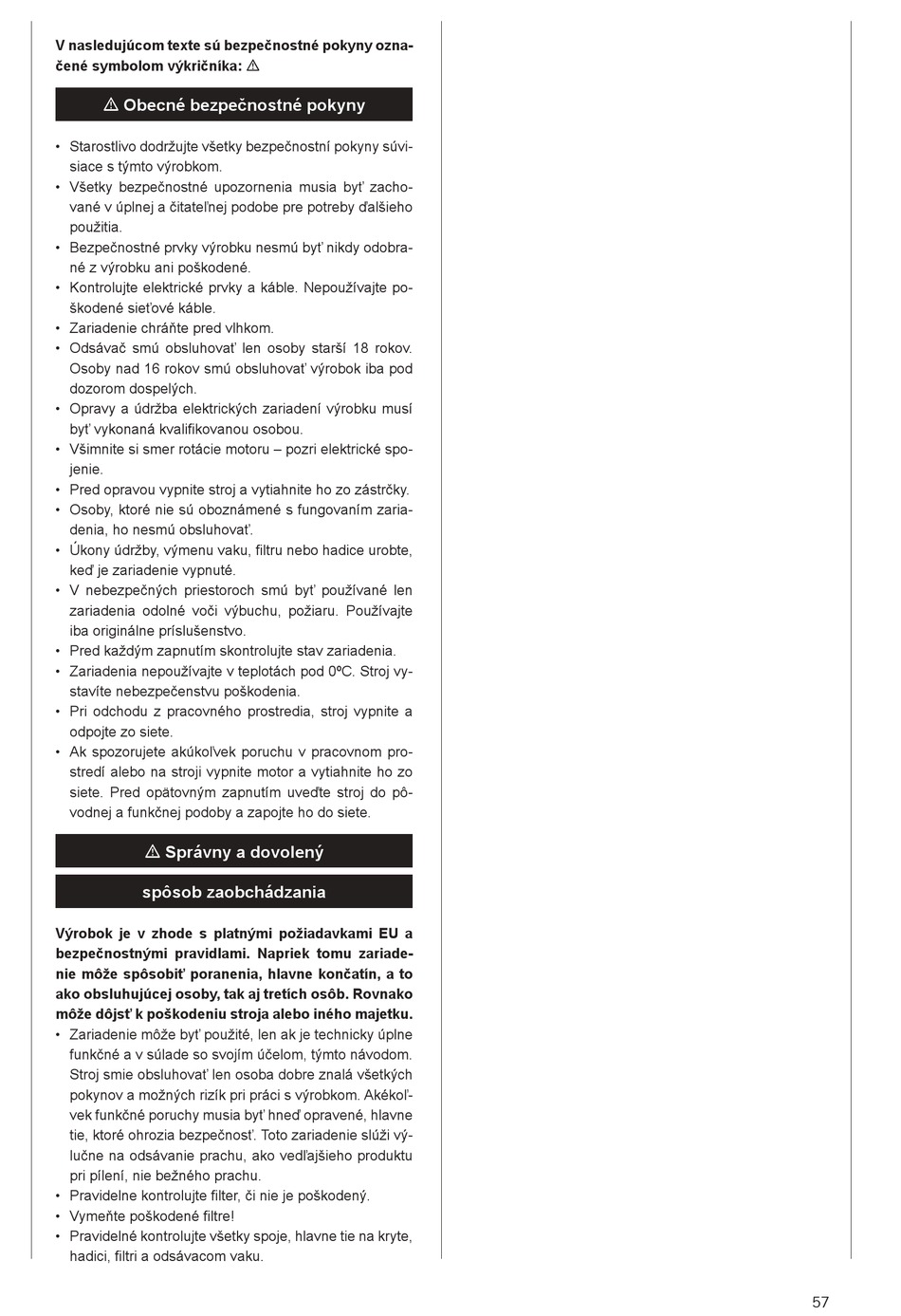 **V nasledujúcom texte sú bezpečnostné pokyny označené symbolom výkričníka: ⚠**

⚠ Obecné bezpečnostné pokyny

• Starostlivo dodržujte všetky bezpečnostní pokyny súvisiace s týmto výrobkom.
• Všetky bezpečnostné upozornenia musia byť zachované v úplnej a čitateľnej podobe pre potreby ďalšieho použitia.
• Bezpečnostné prvky výrobku nesmú byť nikdy odobrané z výrobku ani poškodené.
• Kontrolujte elektrické prvky a káble. Nepoužívajte poškodené sieťové káble.
• Zariadenie chráňte pred vlhkom.
• Odsávač smú obsluhovať len osoby starší 18 rokov. Osoby nad 16 rokov smú obsluhovať výrobok iba pod dozorom dospelých.
• Opravy a údržba elektrických zariadení výrobku musí byť vykonaná kvalifikovanou osobou.
• Všimnite si smer rotácie motoru – pozri elektrické spojenie.
• Pred opravou vypnite stroj a vytiahnite ho zo zástrčky.
• Osoby, ktoré nie sú oboznámené s fungovaním zariadenia, ho nesmú obsluhovať.
• Úkony údržby, výmenu vaku, filtru nebo hadice urobte, keď je zariadenie vypnuté.
• V nebezpečných priestoroch smú byť používané len zariadenia odolné voči výbuchu, požiaru. Používajte iba originálne príslušenstvo.
• Pred každým zapnutím skontrolujte stav zariadenia.
• Zariadenia nepoužívajte v teplotách pod 0ºC. Stroj vystavíte nebezpečenstvu poškodenia.
• Pri odchodu z pracovného prostredia, stroj vypnite a odpojte zo siete.
• Ak spozorujete akúkoľvek poruchu v pracovnom prostredí alebo na stroji vypnite motor a vytiahnite ho zo siete. Pred opätovným zapnutím uveďte stroj do pôvodnej a funkčnej podoby a zapojte ho do siete.

⚠ Správny a dovolený

spôsob zaobchádzania

**Výrobok je v zhode s platnými požiadavkami EU a bezpečnostnými pravidlami. Napriek tomu zariadenie môže spôsobiť poranenia, hlavne končatín, a to ako obsluhujúcej osoby, tak aj tretích osôb. Rovnako môže dôjsť k poškodeniu stroja alebo iného majetku.**
• Zariadenie môže byť použité, len ak je technicky úplne funkčné a v súlade so svojím účelom, týmto návodom. Stroj smie obsluhovať len osoba dobre znalá všetkých pokynov a možných rizík pri práci s výrobkom. Akékoľvek funkčné poruchy musia byť hneď opravené, hlavne tie, ktoré ohrozia bezpečnosť. Toto zariadenie slúži výlučne na odsávanie prachu, ako vedľajšieho produktu pri pílení, nie bežného prachu.
• Pravidelne kontrolujte filter, či nie je poškodený.
• Vymeňte poškodené filtre!
• Pravidelné kontrolujte všetky spoje, hlavne tie na kryte, hadici, filtri a odsávacom vaku.

57